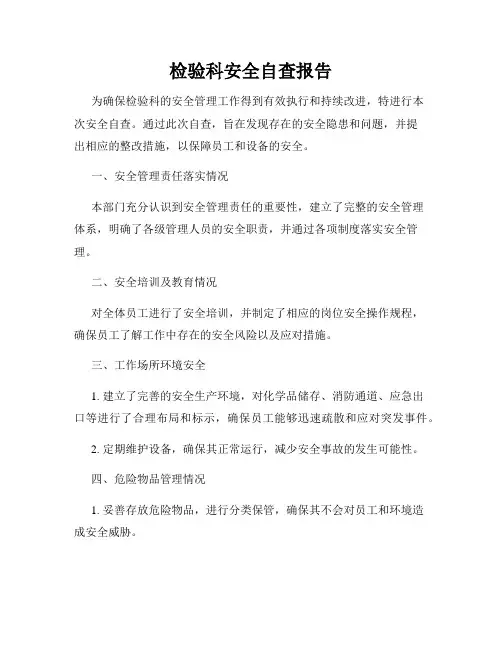 检验科安全自查报告

为确保检验科的安全管理工作得到有效执行和持续改进，特进行本次安全自查。通过此次自查，旨在发现存在的安全隐患和问题，并提出相应的整改措施，以保障员工和设备的安全。

一、安全管理责任落实情况

本部门充分认识到安全管理责任的重要性，建立了完整的安全管理体系，明确了各级管理人员的安全职责，并通过各项制度落实安全管理。

二、安全培训及教育情况

对全体员工进行了安全培训，并制定了相应的岗位安全操作规程，确保员工了解工作中存在的安全风险以及应对措施。

三、工作场所环境安全

1. 建立了完善的安全生产环境，对化学品储存、消防通道、应急出口等进行了合理布局和标示，确保员工能够迅速疏散和应对突发事件。

2. 定期维护设备，确保其正常运行，减少安全事故的发生可能性。

四、危险物品管理情况

1. 妥善存放危险物品，进行分类保管，确保其不会对员工和环境造成安全威胁。